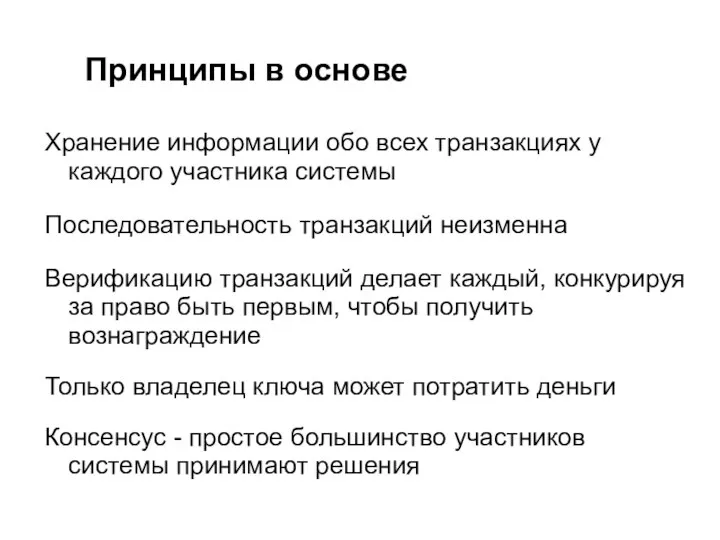 Принципы в основе

Хранение информации обо всех транзакциях у каждого участника системы

Последовательность транзакций неизменна

Верификацию транзакций делает каждый, конкурируя за право быть первым, чтобы получить вознаграждение

Только владелец ключа может потратить деньги

Консенсус - простое большинство участников системы принимают решения